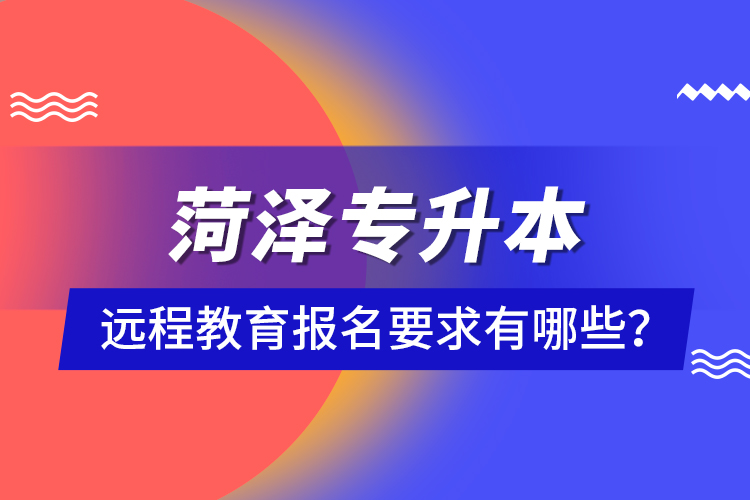 菏泽专升本

远程教育报名要求有哪些?